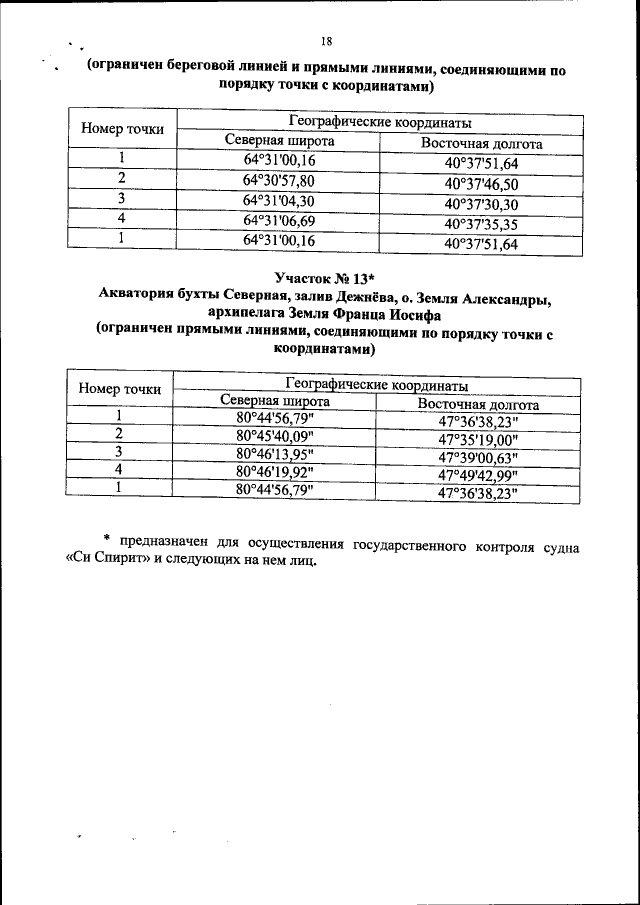 18

(ограничен береговой линией и прямыми линиями, соединяющими по порядку точки с координатами)

| Номер точки | Географические координаты | |
|---|---|---|
| | Северная широта | Восточная долгота |
| 1 | 64°31'00,16 | 40°37'51,64 |
| 2 | 64°30'57,80 | 40°37'46,50 |
| 3 | 64°31'04,30 | 40°37'30,30 |
| 4 | 64°31'06,69 | 40°37'35,35 |
| 1 | 64°31'00,16 | 40°37'51,64 |

Участок № 13*
Акватория бухты Северная, залив Дежнёва, о. Земля Александры, архипелага Земля Франца Иосифа
(ограничен прямыми линиями, соединяющими по порядку точки с координатами)

| Номер точки | Географические координаты | |
|---|---|---|
| | Северная широта | Восточная долгота |
| 1 | 80°44'56,79" | 47°36'38,23" |
| 2 | 80°45'40,09" | 47°35'19,00" |
| 3 | 80°46'13,95" | 47°39'00,63" |
| 4 | 80°46'19,92" | 47°49'42,99" |
| 1 | 80°44'56,79" | 47°36'38,23" |

* предназначен для осуществления государственного контроля судна «Си Спирит» и следующих на нем лиц.